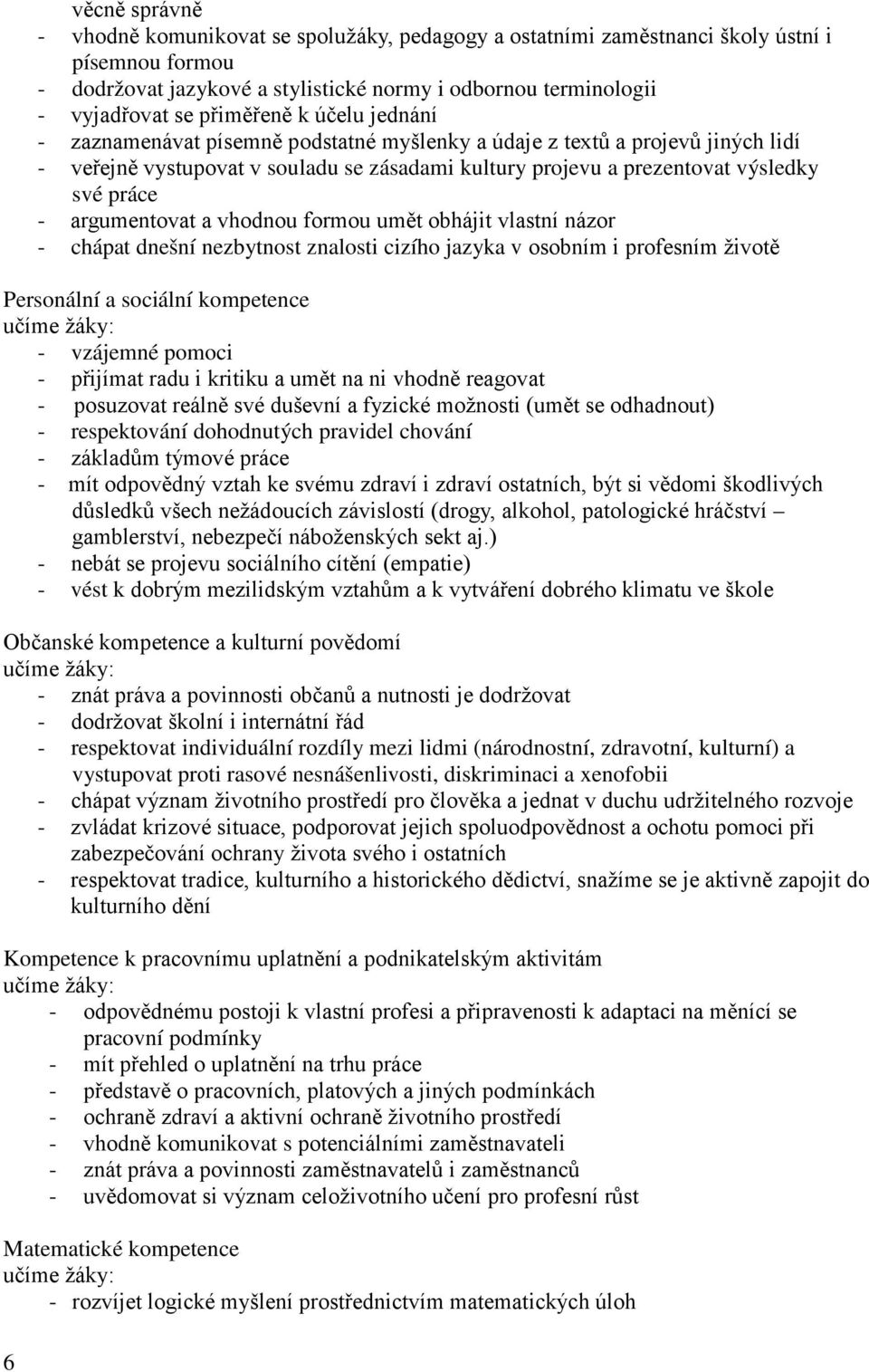 věcně správně
- vhodně komunikovat se spolužáky, pedagogy a ostatními zaměstnanci školy ústní i písemnou formou
- dodržovat jazykové a stylistické normy i odbornou terminologii
- vyjadřovat se přiměřeně k účelu jednání
- zaznamenávat písemně podstatné myšlenky a údaje z textů a projevů jiných lidí
- veřejně vystupovat v souladu se zásadami kultury projevu a prezentovat výsledky své práce
- argumentovat a vhodnou formou umět obhájit vlastní názor
- chápat dnešní nezbytnost znalosti cizího jazyka v osobním i profesním životě

Personální a sociální kompetence
učíme žáky:
- vzájemné pomoci
- přijímat radu i kritiku a umět na ni vhodně reagovat
- posuzovat reálně své duševní a fyzické možnosti (umět se odhadnout)
- respektování dohodnutých pravidel chování
- základům týmové práce
- mít odpovědný vztah ke svému zdraví i zdraví ostatních, být si vědomi škodlivých důsledků všech nežádoucích závislostí (drogy, alkohol, patologické hráčství – gamblerství, nebezpečí náboženských sekt aj.)
- nebát se projevu sociálního cítění (empatie)
- vést k dobrým mezilidským vztahům a k vytváření dobrého klimatu ve škole

Občanské kompetence a kulturní povědomí
učíme žáky:
- znát práva a povinnosti občanů a nutnosti je dodržovat
- dodržovat školní i internátní řád
- respektovat individuální rozdíly mezi lidmi (národnostní, zdravotní, kulturní) a vystupovat proti rasové nesnášenlivosti, diskriminaci a xenofobii
- chápat význam životního prostředí pro člověka a jednat v duchu udržitelného rozvoje
- zvládat krizové situace, podporovat jejich spoluodpovědnost a ochotu pomoci při zabezpečování ochrany života svého i ostatních
- respektovat tradice, kulturního a historického dědictví, snažíme se je aktivně zapojit do kulturního dění

Kompetence k pracovnímu uplatnění a podnikatelským aktivitám
učíme žáky:
- odpovědnému postoji k vlastní profesi a připravenosti k adaptaci na měnící se pracovní podmínky
- mít přehled o uplatnění na trhu práce
- představě o pracovních, platových a jiných podmínkách
- ochraně zdraví a aktivní ochraně životního prostředí
- vhodně komunikovat s potenciálními zaměstnavateli
- znát práva a povinnosti zaměstnavatelů i zaměstnanců
- uvědomovat si význam celoživotního učení pro profesní růst

Matematické kompetence
učíme žáky:
- rozvíjet logické myšlení prostřednictvím matematických úloh

6